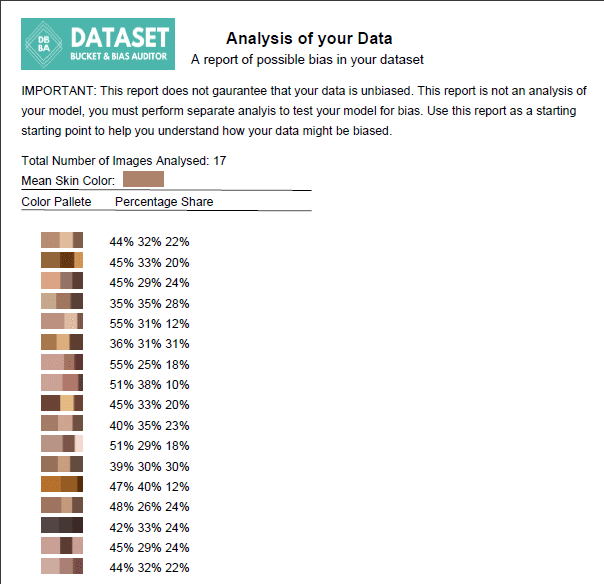 DB BA DATASET
BUCKET & BIAS AUDITOR

Analysis of your Data
A report of possible bias in your dataset

IMPORTANT: This report does not gaurantee that your data is unbiased. This report is not an analysis of your model, you must perform separate analyis to test your model for bias. Use this report as a starting starting point to help you understand how your data might be biased.

Total Number of Images Analysed: 17
Mean Skin Color:

| Color Pallete | Percentage Share |
|---|---|
| | 44% 32% 22% |
| | 45% 33% 20% |
| | 45% 29% 24% |
| | 35% 35% 28% |
| | 55% 31% 12% |
| | 36% 31% 31% |
| | 55% 25% 18% |
| | 51% 38% 10% |
| | 45% 33% 20% |
| | 40% 35% 23% |
| | 51% 29% 18% |
| | 39% 30% 30% |
| | 47% 40% 12% |
| | 48% 26% 24% |
| | 42% 33% 24% |
| | 45% 29% 24% |
| | 44% 32% 22% |